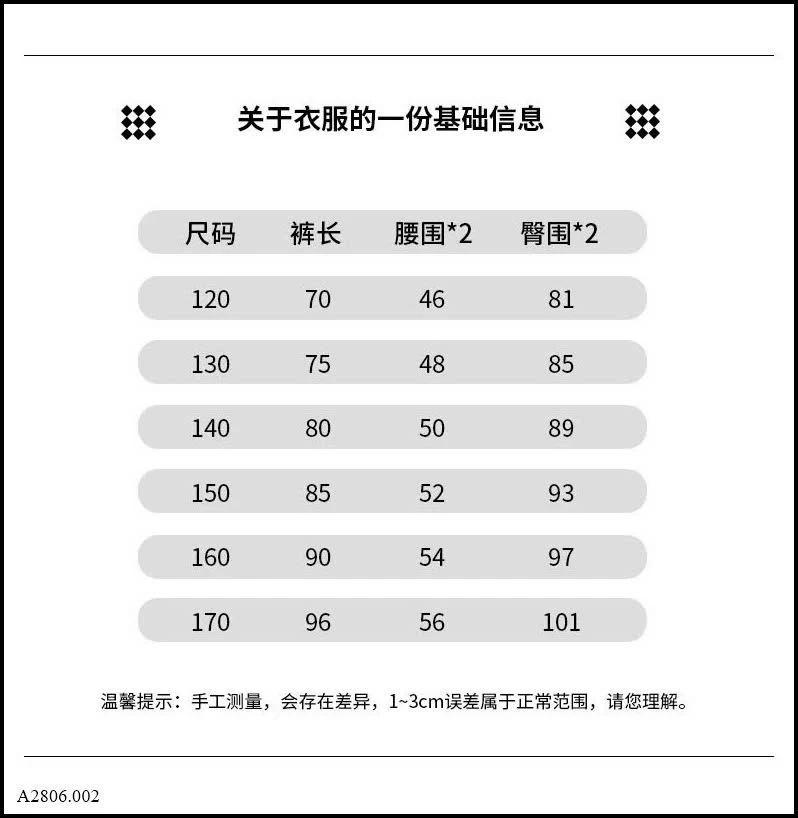 关于衣服的一份基础信息

| 尺码 | 裤长 | 腰围*2 | 臀围*2 |
|---|---|---|---|
| 120 | 70 | 46 | 81 |
| 130 | 75 | 48 | 85 |
| 140 | 80 | 50 | 89 |
| 150 | 85 | 52 | 93 |
| 160 | 90 | 54 | 97 |
| 170 | 96 | 56 | 101 |

温馨提示：手工测量，会存在差异，1~3cm误差属于正常范围，请您理解。

A2806.002